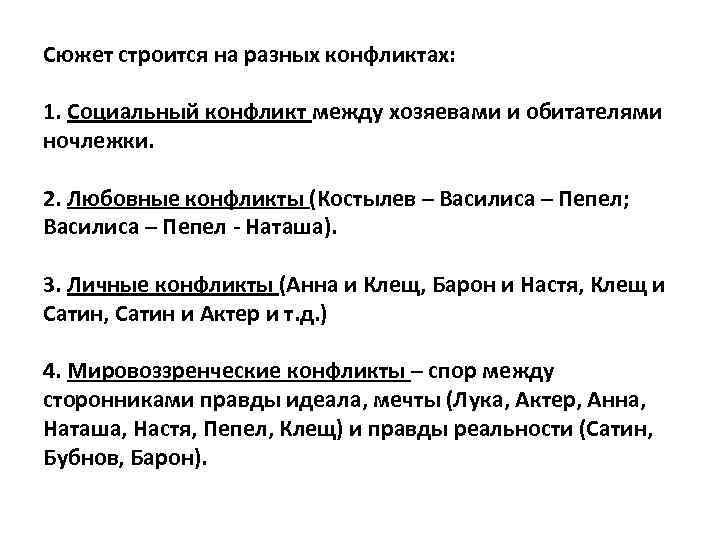 Сюжет строится на разных конфликтах:

1. Социальный конфликт между хозяевами и обитателями ночлежки.

2. Любовные конфликты (Костылев – Василиса – Пепел; Василиса – Пепел - Наташа).

3. Личные конфликты (Анна и Клещ, Барон и Настя, Клещ и Сатин, Сатин и Актер и т.д.)

4. Мировоззренческие конфликты – спор между сторонниками правды идеала, мечты (Лука, Актер, Анна, Наташа, Настя, Пепел, Клещ) и правды реальности (Сатин, Бубнов, Барон).